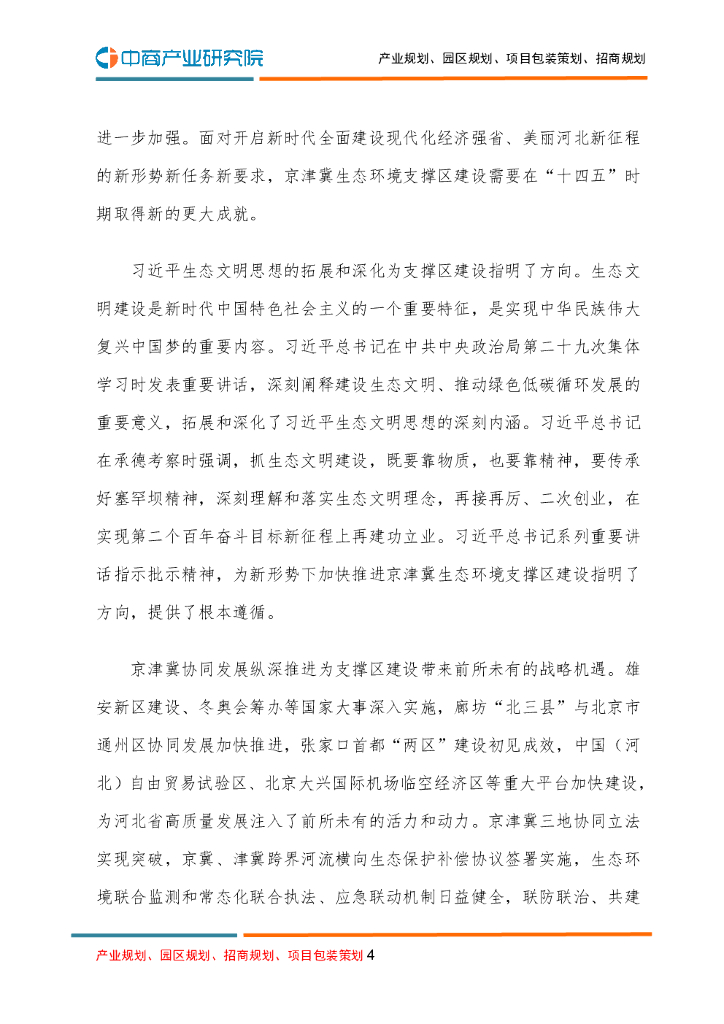 中商产业研究院

产业规划、园区规划、项目包装策划、招商规划

进一步加强。面对开启新时代全面建设现代化经济强省、美丽河北新征程的新形势新任务新要求，京津冀生态环境支撑区建设需要在“十四五”时期取得新的更大成就。

习近平生态文明思想的拓展和深化为支撑区建设指明了方向。生态文明建设是新时代中国特色社会主义的一个重要特征，是实现中华民族伟大复兴中国梦的重要内容。习近平总书记在中共中央政治局第二十九次集体学习时发表重要讲话，深刻阐释建设生态文明、推动绿色低碳循环发展的重要意义，拓展和深化了习近平生态文明思想的深刻内涵。习近平总书记在承德考察时强调，抓生态文明建设，既要靠物质，也要靠精神，要传承好塞罕坝精神，深刻理解和落实生态文明理念，再接再厉、二次创业，在实现第二个百年奋斗目标新征程上再建功立业。习近平总书记系列重要讲话指示批示精神，为新形势下加快推进京津冀生态环境支撑区建设指明了方向，提供了根本遵循。

京津冀协同发展纵深推进为支撑区建设带来前所未有的战略机遇。雄安新区建设、冬奥会筹办等国家大事深入实施，廊坊“北三县”与北京市通州区协同发展加快推进，张家口首都“两区”建设初见成效，中国（河北）自由贸易试验区、北京大兴国际机场临空经济区等重大平台加快建设，为河北省高质量发展注入了前所未有的活力和动力。京津冀三地协同立法实现突破，京冀、津冀跨界河流横向生态保护补偿协议签署实施，生态环境联合监测和常态化联合执法、应急联动机制日益健全，联防联治、共建

产业规划、园区规划、招商规划、项目包装策划 4